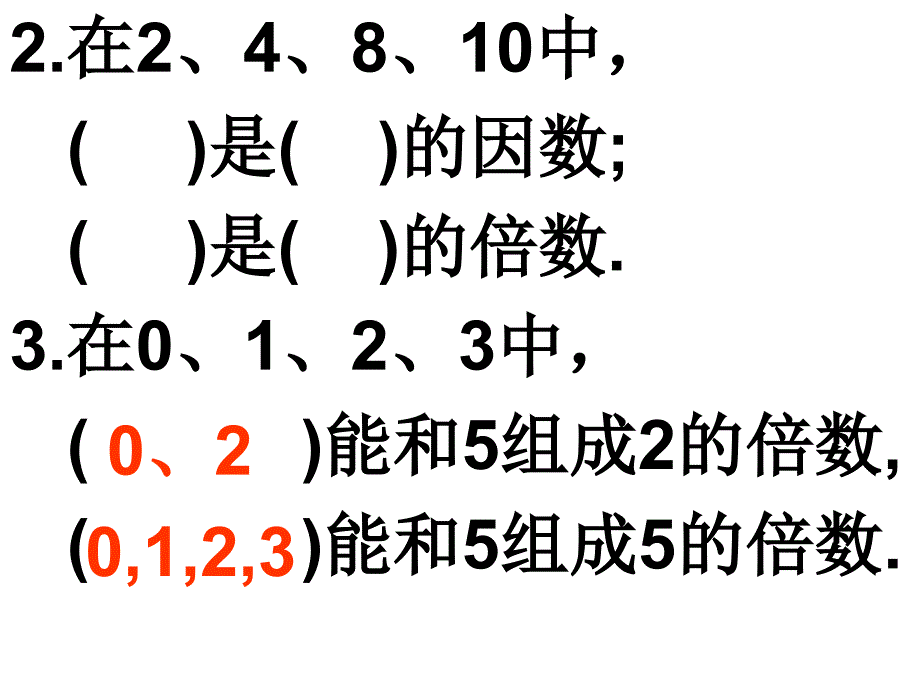 2.在2、4、8、10中，

(　　)是(　　)的因数;

(　　)是(　　)的倍数.

3.在0、1、2、3中，

( 0、2 )能和5组成2的倍数,

(0,1,2,3)能和5组成5的倍数.